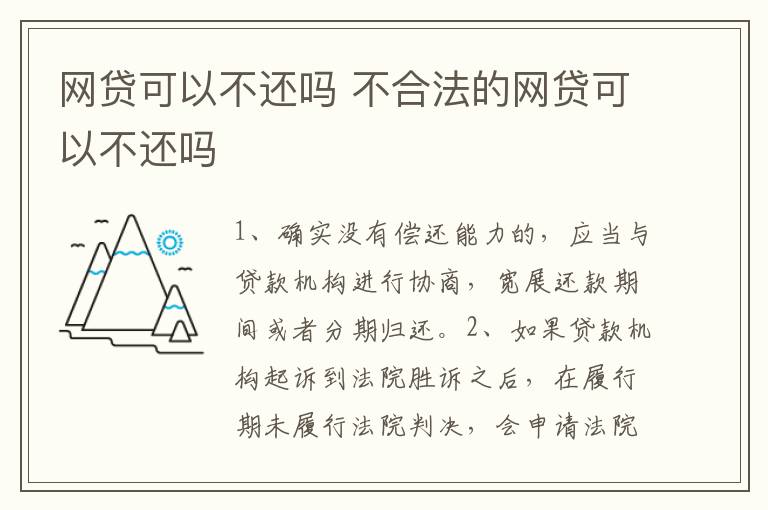 网贷可以不还吗 不合法的网贷可以不还吗

1、确实没有偿还能力的，应当与贷款机构进行协商，宽展还款期间或者分期归还。2、如果贷款机构起诉到法院胜诉之后，在履行期未履行法院判决，会申请法院